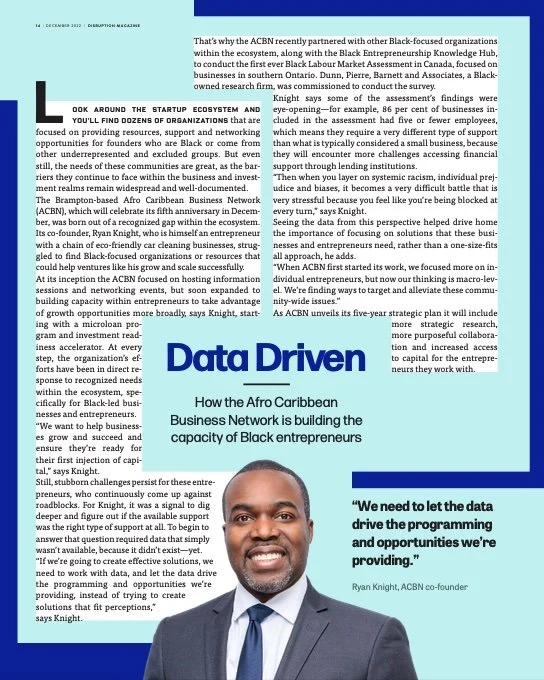 14 | DECEMBER 2022 | DISRUPTION MAGAZINE

Data Driven

How the Afro Caribbean Business Network is building the capacity of Black entrepreneurs

LOOK AROUND THE STARTUP ECOSYSTEM AND YOU'LL FIND DOZENS OF ORGANIZATIONS that are focused on providing resources, support and networking opportunities for founders who are Black or come from other underrepresented and excluded groups. But even still, the needs of these communities are great, as the barriers they continue to face within the business and investment realms remain widespread and well-documented.

The Brampton-based Afro Caribbean Business Network (ACBN), which will celebrate its fifth anniversary in December, was born out of a recognized gap within the ecosystem. Its co-founder, Ryan Knight, who is himself an entrepreneur with a chain of eco-friendly car cleaning businesses, struggled to find Black-focused organizations or resources that could help ventures like his grow and scale successfully.

At its inception the ACBN focused on hosting information sessions and networking events, but soon expanded to building capacity within entrepreneurs to take advantage of growth opportunities more broadly, says Knight, starting with a microloan program and investment readiness accelerator. At every step, the organization's efforts have been in direct response to recognized needs within the ecosystem, specifically for Black-led businesses and entrepreneurs.

"We want to help businesses grow and succeed and ensure they're ready for their first injection of capital," says Knight.

Still, stubborn challenges persist for these entrepreneurs, who continuously come up against roadblocks. For Knight, it was a signal to dig deeper and figure out if the available support was the right type of support at all. To begin to answer that question required data that simply wasn't available, because it didn't exist—yet.

"If we're going to create effective solutions, we need to work with data, and let the data drive the programming and opportunities we're providing, instead of trying to create solutions that fit perceptions," says Knight.

That's why the ACBN recently partnered with other Black-focused organizations within the ecosystem, along with the Black Entrepreneurship Knowledge Hub, to conduct the first ever Black Labour Market Assessment in Canada, focused on businesses in southern Ontario. Dunn, Pierre, Barnett and Associates, a Black-owned research firm, was commissioned to conduct the survey.

Knight says some of the assessment's findings were eye-opening—for example, 86 per cent of businesses included in the assessment had five or fewer employees, which means they require a very different type of support than what is typically considered a small business, because they will encounter more challenges accessing financial support through lending institutions.

"Then when you layer on systemic racism, individual prejudice and biases, it becomes a very difficult battle that is very stressful because you feel like you're being blocked at every turn," says Knight.

Seeing the data from this perspective helped drive home the importance of focusing on solutions that these businesses and entrepreneurs need, rather than a one-size-fits all approach, he adds.

"When ACBN first started its work, we focused more on individual entrepreneurs, but now our thinking is macro-level. We're finding ways to target and alleviate these community-wide issues."

As ACBN unveils its five-year strategic plan it will include more strategic research, more purposeful collaboration and increased access to capital for the entrepreneurs they work with.

"We need to let the data drive the programming and opportunities we're providing."

Ryan Knight, ACBN co-founder